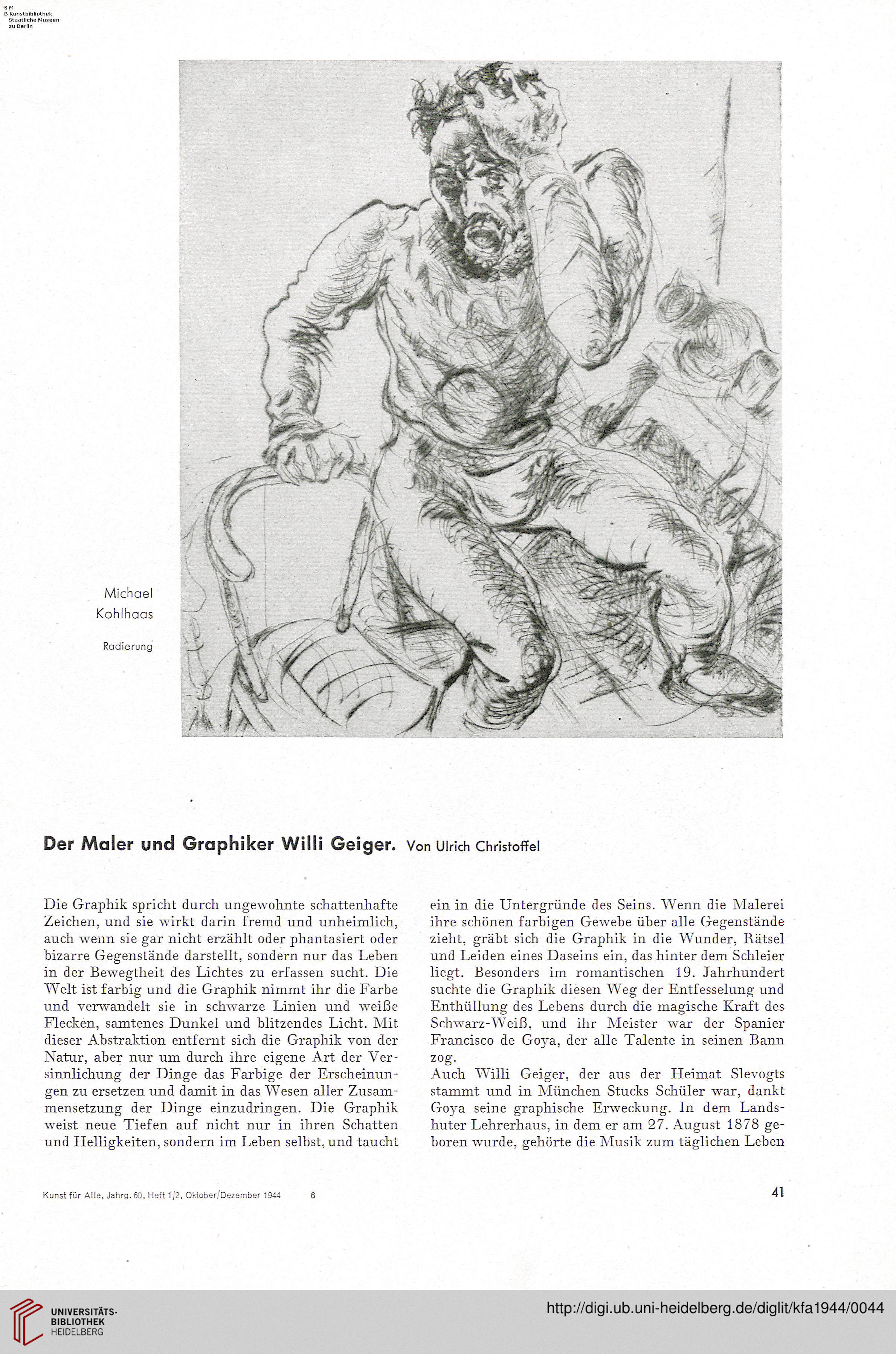 S M
B Kunstbibliothek
Staatliche Museen
zu Berlin

Michael
Kohlhaas

Radierung

Der Maler und Graphiker Willi Geiger. Von Ulrich Christoffel

Die Graphik spricht durch ungewohnte schattenhafte Zeichen, und sie wirkt darin fremd und unheimlich, auch wenn sie gar nicht erzählt oder phantasiert oder bizarre Gegenstände darstellt, sondern nur das Leben in der Bewegtheit des Lichtes zu erfassen sucht. Die Welt ist farbig und die Graphik nimmt ihr die Farbe und verwandelt sie in schwarze Linien und weiße Flecken, samtenes Dunkel und blitzendes Licht. Mit dieser Abstraktion entfernt sich die Graphik von der Natur, aber nur um durch ihre eigene Art der Versinnlichung der Dinge das Farbige der Erscheinungen zu ersetzen und damit in das Wesen aller Zusammensetzung der Dinge einzudringen. Die Graphik weist neue Tiefen auf nicht nur in ihren Schatten und Helligkeiten, sondern im Leben selbst, und taucht ein in die Untergründe des Seins. Wenn die Malerei ihre schönen farbigen Gewebe über alle Gegenstände zieht, gräbt sich die Graphik in die Wunder, Rätsel und Leiden eines Daseins ein, das hinter dem Schleier liegt. Besonders im romantischen 19. Jahrhundert suchte die Graphik diesen Weg der Entfesselung und Enthüllung des Lebens durch die magische Kraft des Schwarz-Weiß, und ihr Meister war der Spanier Francisco de Goya, der alle Talente in seinen Bann zog.

Auch Willi Geiger, der aus der Heimat Slevogts stammt und in München Stucks Schüler war, dankt Goya seine graphische Erweckung. In dem Landshuter Lehrerhaus, in dem er am 27. August 1878 geboren wurde, gehörte die Musik zum täglichen Leben

Kunst für Alle, Jahrg. 60, Heft 1/2, Oktober/Dezember 1944 6

41

UNIVERSITÄTS-
BIBLIOTHEK
HEIDELBERG

http://digi.ub.uni-heidelberg.de/diglit/kfa1944/0044